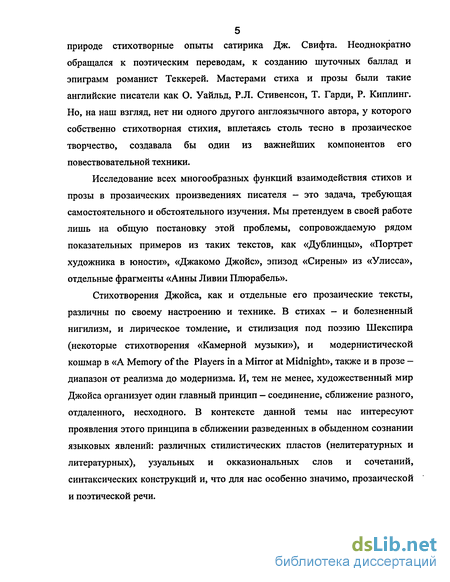 5

природе стихотворные опыты сатирика Дж. Свифта. Неоднократно обращался к поэтическим переводам, к созданию шуточных баллад и эпиграмм романист Теккерей. Мастерами стиха и прозы были такие английские писатели как О. Уайльд, Р.Л. Стивенсон, Т. Гарди, Р. Киплинг. Но, на наш взгляд, нет ни одного другого англоязычного автора, у которого собственно стихотворная стихия, вплетаясь столь тесно в прозаическое творчество, создавала бы один из важнейших компонентов его повествовательной техники.

Исследование всех многообразных функций взаимодействия стихов и прозы в прозаических произведениях писателя – это задача, требующая самостоятельного и обстоятельного изучения. Мы претендуем в своей работе лишь на общую постановку этой проблемы, сопровождаемую рядом показательных примеров из таких текстов, как «Дублинцы», «Портрет художника в юности», «Джакомо Джойс», эпизод «Сирены» из «Улисса», отдельные фрагменты «Анны Ливии Плюрабель».

Стихотворения Джойса, как и отдельные его прозаические тексты, различны по своему настроению и технике. В стихах – и болезненный нигилизм, и лирическое томление, и стилизация под поэзию Шекспира (некоторые стихотворения «Камерной музыки»), и модернистической кошмар в «A Memory of the Players in a Mirror at Midnight», также и в прозе – диапазон от реализма до модернизма. И, тем не менее, художественный мир Джойса организует один главный принцип – соединение, сближение разного, отдаленного, несходного. В контексте данной темы нас интересуют проявления этого принципа в сближении разведенных в обыденном сознании языковых явлений: различных стилистических пластов (нелитературных и литературных), узуальных и окказиональных слов и сочетаний, синтаксических конструкций и, что для нас особенно значимо, прозаической и поэтической речи.

dsLib.net
библиотека диссертаций